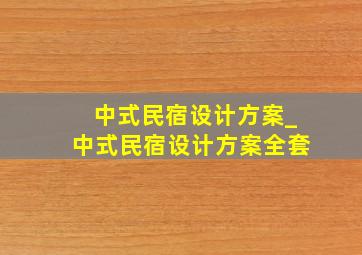 中式民宿设计方案_
中式民宿设计方案全套